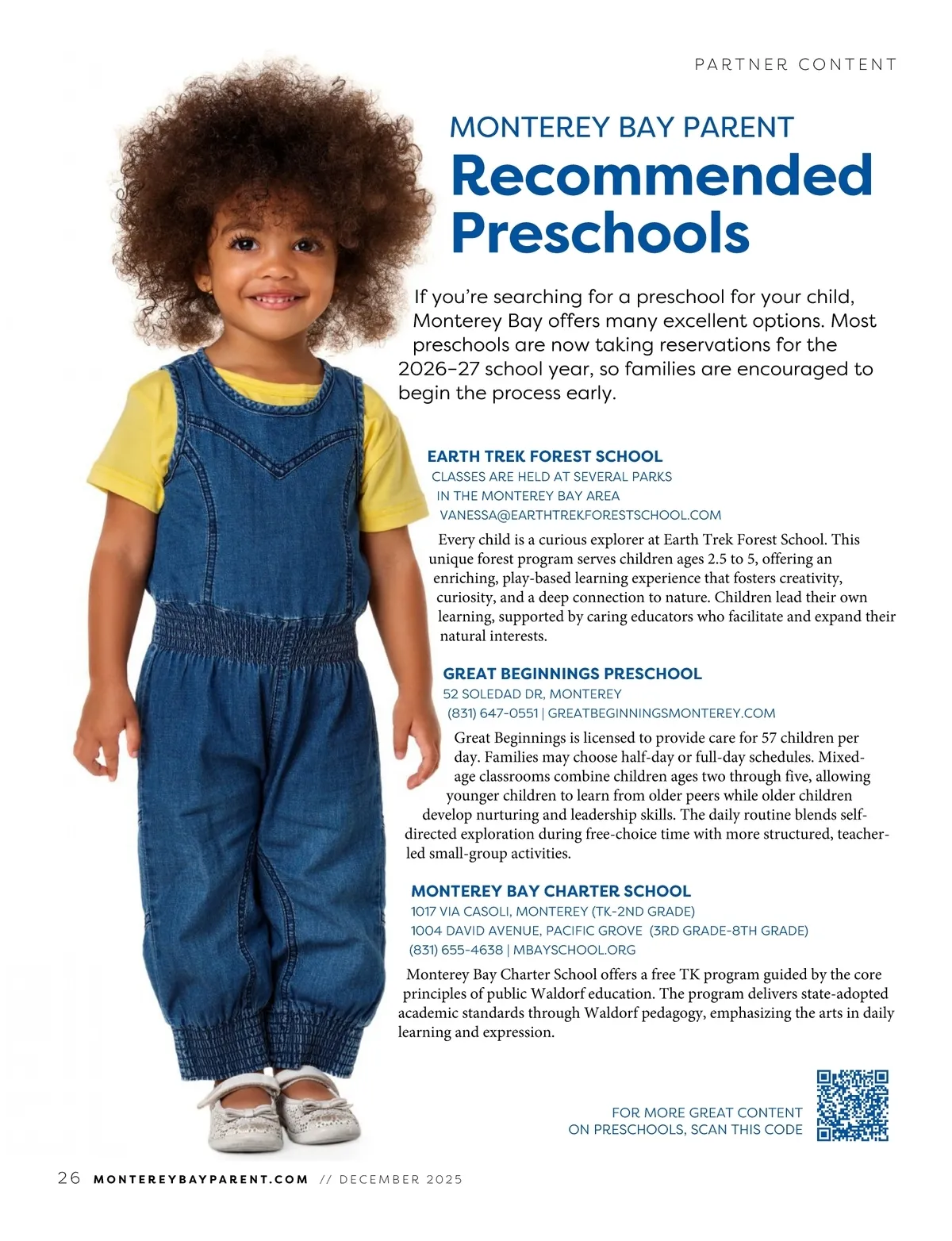 PARTNER CONTENT

MONTEREY BAY PARENT
Recommended Preschools

If you're searching for a preschool for your child, Monterey Bay offers many excellent options. Most preschools are now taking reservations for the 2026–27 school year, so families are encouraged to begin the process early.

EARTH TREK FOREST SCHOOL
CLASSES ARE HELD AT SEVERAL PARKS IN THE MONTEREY BAY AREA
VANESSA@EARTHTREKFORESTSCHOOL.COM

Every child is a curious explorer at Earth Trek Forest School. This unique forest program serves children ages 2.5 to 5, offering an enriching, play-based learning experience that fosters creativity, curiosity, and a deep connection to nature. Children lead their own learning, supported by caring educators who facilitate and expand their natural interests.

GREAT BEGINNINGS PRESCHOOL
52 SOLEDAD DR, MONTEREY
(831) 647-0551 | GREATBEGINNINGSMONTEREY.COM

Great Beginnings is licensed to provide care for 57 children per day. Families may choose half-day or full-day schedules. Mixed-age classrooms combine children ages two through five, allowing younger children to learn from older peers while older children develop nurturing and leadership skills. The daily routine blends self-directed exploration during free-choice time with more structured, teacher-led small-group activities.

MONTEREY BAY CHARTER SCHOOL
1017 VIA CASOLI, MONTEREY (TK-2ND GRADE)
1004 DAVID AVENUE, PACIFIC GROVE (3RD GRADE-8TH GRADE)
(831) 655-4638 | MBAYSCHOOL.ORG

Monterey Bay Charter School offers a free TK program guided by the core principles of public Waldorf education. The program delivers state-adopted academic standards through Waldorf pedagogy, emphasizing the arts in daily learning and expression.

FOR MORE GREAT CONTENT ON PRESCHOOLS, SCAN THIS CODE

26 MONTEREYBAYPARENT.COM // DECEMBER 2025